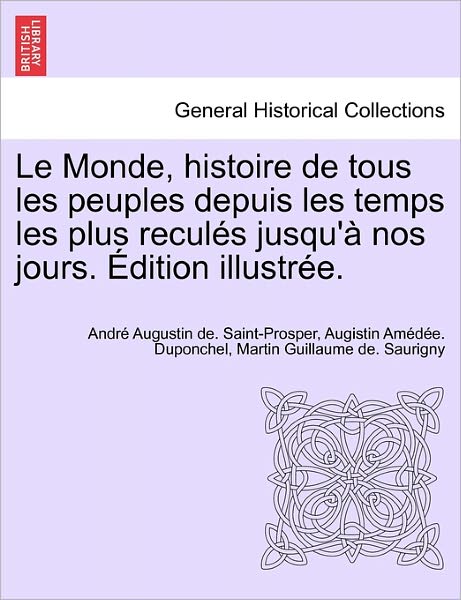 BRITISH LIBRARY

General Historical Collections

Le Monde, histoire de tous les peuples depuis les temps les plus reculés jusqu'à nos jours. Édition illustrée.

André Augustin de. Saint-Prosper, Augistin Amédée. Duponchel, Martin Guillaume de. Saurigny